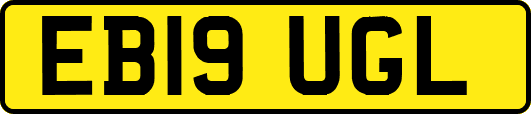 EB19 UGL